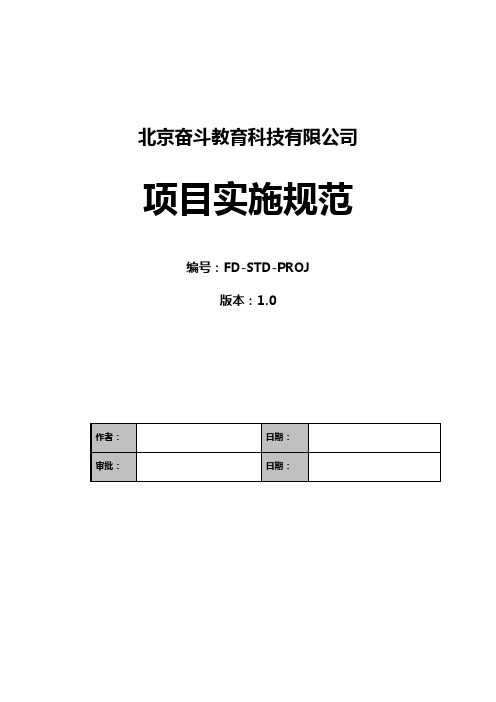 北京奋斗教育科技有限公司

项目实施规范

编号：FD-STD-PROJ

版本：1.0

| 作者： |  | 日期： |  |
|---|---|---|---|
| 审批： |  | 日期： |  |